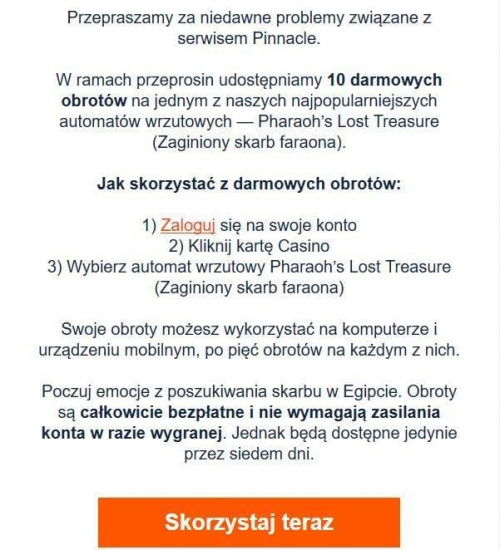 Przepraszamy za niedawne problemy związane z serwisem Pinnacle.

W ramach przeprosin udostępniamy 10 darmowych obrotów na jednym z naszych najpopularniejszych automatów wrzutowych — Pharaoh's Lost Treasure (Zaginiony skarb faraona).

Jak skorzystać z darmowych obrotów:

1) Zaloguj się na swoje konto
2) Kliknij kartę Casino
3) Wybierz automat wrzutowy Pharaoh's Lost Treasure (Zaginiony skarb faraona)

Swoje obroty możesz wykorzystać na komputerze i urządzeniu mobilnym, po pięć obrotów na każdym z nich.

Poczuj emocje z poszukiwania skarbu w Egipcie. Obroty są całkowicie bezpłatne i nie wymagają zasilania konta w razie wygranej. Jednak będą dostępne jedynie przez siedem dni.

Skorzystaj teraz